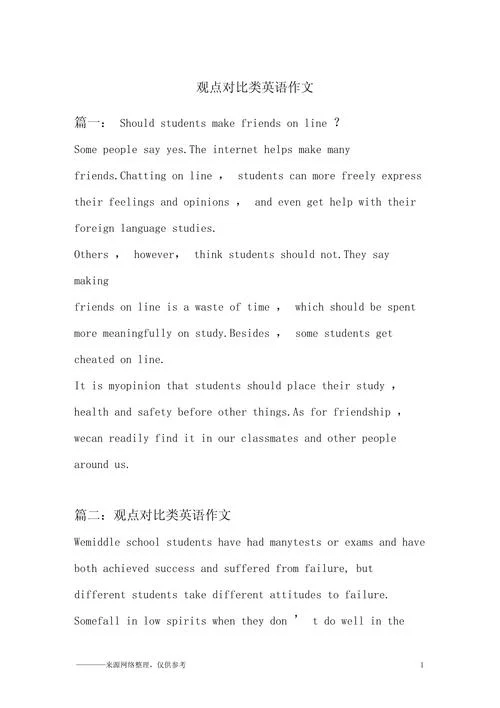 观点对比类英语作文

篇一： Should students make friends on line ？

Some people say yes.The internet helps make many friends.Chatting on line ， students can more freely express their feelings and opinions ， and even get help with their foreign language studies.

Others ， however， think students should not.They say making

friends on line is a waste of time ， which should be spent more meaningfully on study.Besides ， some students get cheated on line.

It is myopinion that students should place their study ， health and safety before other things.As for friendship ， wecan readily find it in our classmates and other people around us.

篇二：观点对比类英语作文

Wemiddle school students have had manytests or exams and have both achieved success and suffered from failure, but different students take different attitudes to failure. Somefall in low spirits when they don ’ t do well in the

———来源网络整理，仅供参考　　1